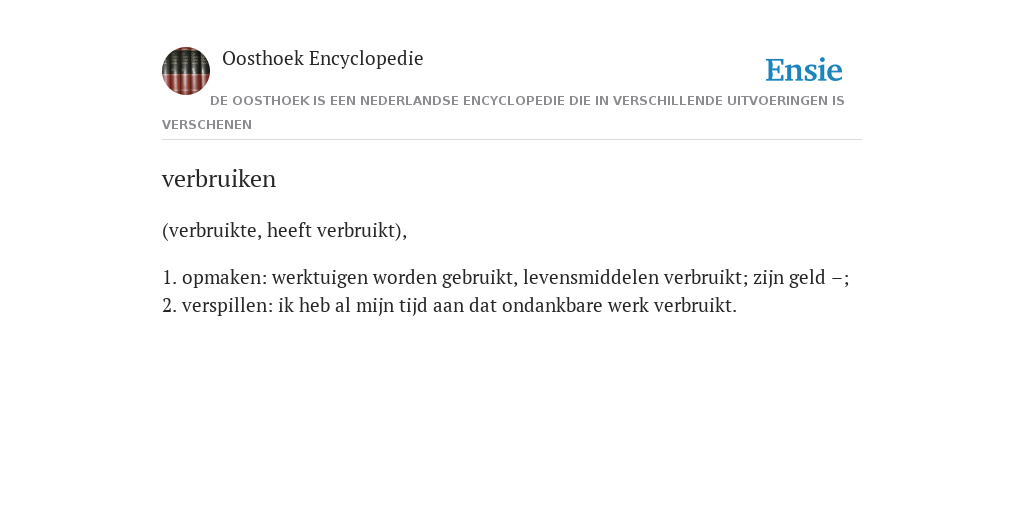 Oosthoek Encyclopedie

Ensie

DE OOSTHOEK IS EEN NEDERLANDSE ENCYCLOPEDIE DIE IN VERSCHILLENDE UITVOERINGEN IS VERSCHENEN

verbruiken

(verbruikte, heeft verbruikt),

1. opmaken: werktuigen worden gebruikt, levensmiddelen verbruikt; zijn geld –;
2. verspillen: ik heb al mijn tijd aan dat ondankbare werk verbruikt.